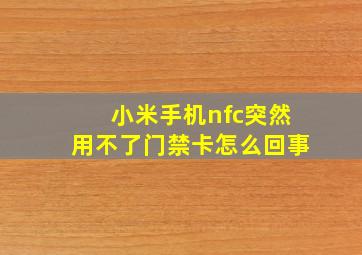 小米手机nfc突然
用不了门禁卡怎么回事